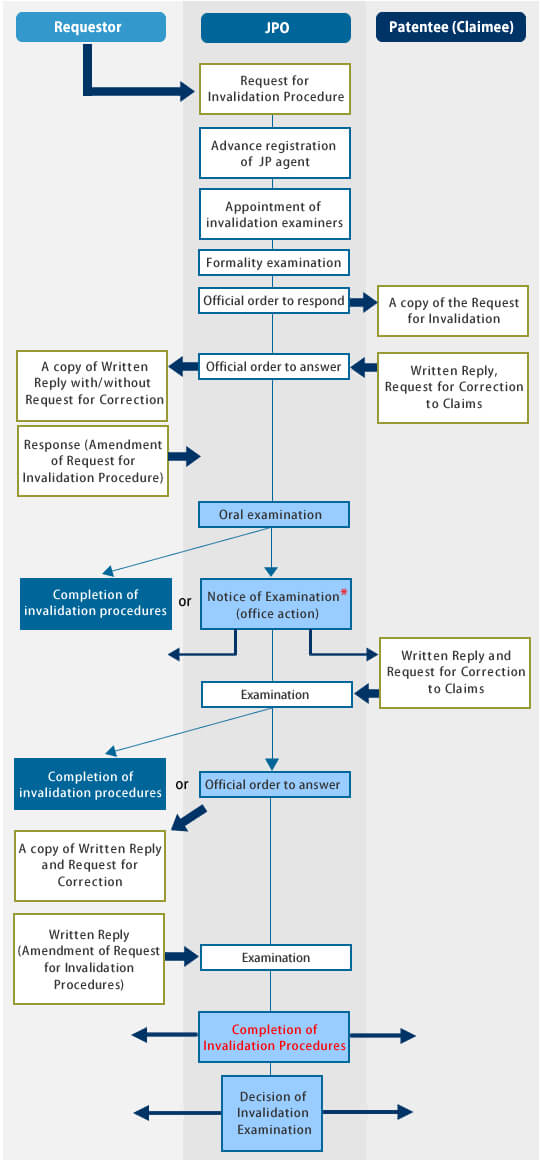 Requestor

JPO

Patentee (Claimee)

Request for Invalidation Procedure

Advance registration of JP agent

Appointment of invalidation examiners

Formality examination

Official order to respond

A copy of the Request for Invalidation

A copy of Written Reply with/without Request for Correction

Official order to answer

Written Reply, Request for Correction to Claims

Response (Amendment of Request for Invalidation Procedure)

Oral examination

Completion of invalidation procedures

or

Notice of Examination* (office action)

Written Reply and Request for Correction to Claims

Examination

Completion of invalidation procedures

or

Official order to answer

A copy of Written Reply and Request for Correction

Written Reply (Amendment of Request for Invalidation Procedures)

Examination

Completion of Invalidation Procedures

Decision of Invalidation Examination